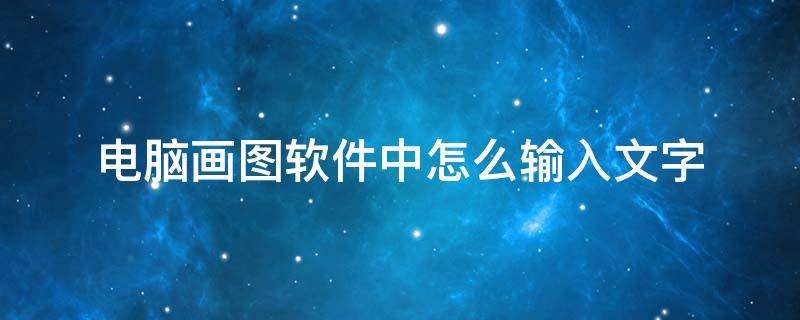 电脑画图软件中怎么输入文字